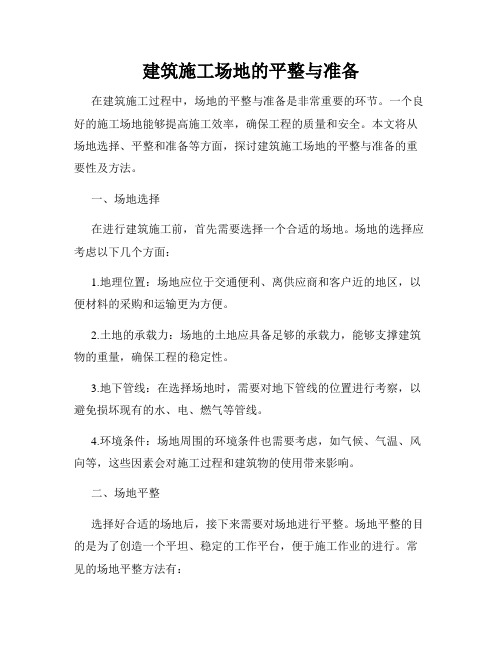 建筑施工场地的平整与准备

在建筑施工过程中，场地的平整与准备是非常重要的环节。一个良好的施工场地能够提高施工效率，确保工程的质量和安全。本文将从场地选择、平整和准备等方面，探讨建筑施工场地的平整与准备的重要性及方法。

一、场地选择

在进行建筑施工前，首先需要选择一个合适的场地。场地的选择应考虑以下几个方面：

1.地理位置：场地应位于交通便利、离供应商和客户近的地区，以便材料的采购和运输更为方便。

2.土地的承载力：场地的土地应具备足够的承载力，能够支撑建筑物的重量，确保工程的稳定性。

3.地下管线：在选择场地时，需要对地下管线的位置进行考察，以避免损坏现有的水、电、燃气等管线。

4.环境条件：场地周围的环境条件也需要考虑，如气候、气温、风向等，这些因素会对施工过程和建筑物的使用带来影响。

二、场地平整

选择好合适的场地后，接下来需要对场地进行平整。场地平整的目的是为了创造一个平坦、稳定的工作平台，便于施工作业的进行。常见的场地平整方法有：